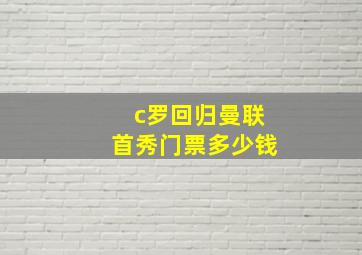 c罗回归曼联
首秀门票多少钱